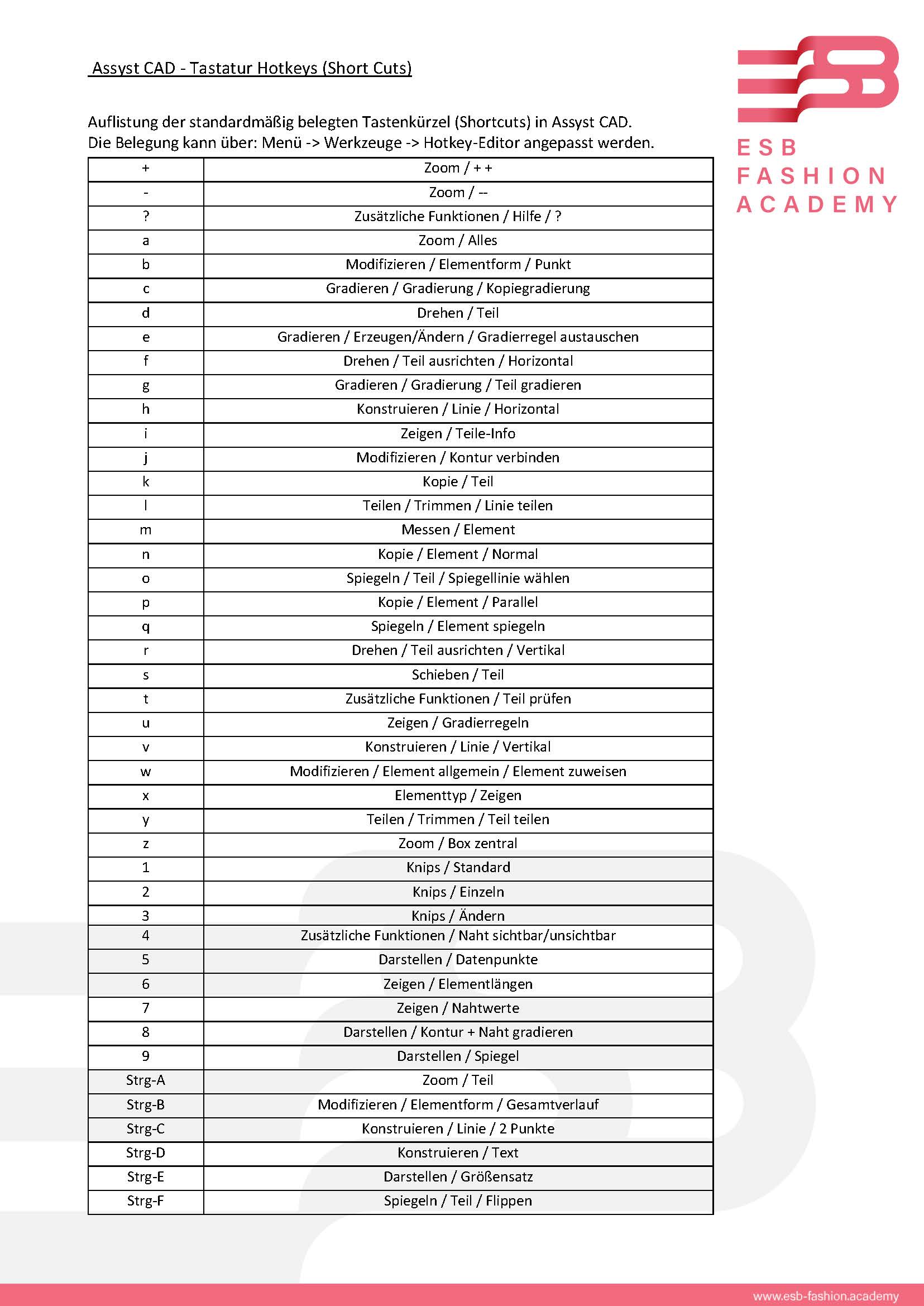 Assyst CAD - Tastatur Hotkeys (Short Cuts)

ESB FASHION ACADEMY

Auflistung der standardmäßig belegten Tastenkürzel (Shortcuts) in Assyst CAD.
Die Belegung kann über: Menü -> Werkzeuge -> Hotkey-Editor angepasst werden.

| + | Zoom / + + |
|---|---|
| - | Zoom / -- |
| ? | Zusätzliche Funktionen / Hilfe / ? |
| a | Zoom / Alles |
| b | Modifizieren / Elementform / Punkt |
| c | Gradieren / Gradierung / Kopiegradierung |
| d | Drehen / Teil |
| e | Gradieren / Erzeugen/Ändern / Gradierregel austauschen |
| f | Drehen / Teil ausrichten / Horizontal |
| g | Gradieren / Gradierung / Teil gradieren |
| h | Konstruieren / Linie / Horizontal |
| i | Zeigen / Teile-Info |
| j | Modifizieren / Kontur verbinden |
| k | Kopie / Teil |
| l | Teilen / Trimmen / Linie teilen |
| m | Messen / Element |
| n | Kopie / Element / Normal |
| o | Spiegeln / Teil / Spiegellinie wählen |
| p | Kopie / Element / Parallel |
| q | Spiegeln / Element spiegeln |
| r | Drehen / Teil ausrichten / Vertikal |
| s | Schieben / Teil |
| t | Zusätzliche Funktionen / Teil prüfen |
| u | Zeigen / Gradierregeln |
| v | Konstruieren / Linie / Vertikal |
| w | Modifizieren / Element allgemein / Element zuweisen |
| x | Elementtyp / Zeigen |
| y | Teilen / Trimmen / Teil teilen |
| z | Zoom / Box zentral |
| 1 | Knips / Standard |
| 2 | Knips / Einzeln |
| 3 | Knips / Ändern |
| 4 | Zusätzliche Funktionen / Naht sichtbar/unsichtbar |
| 5 | Darstellen / Datenpunkte |
| 6 | Zeigen / Elementlängen |
| 7 | Zeigen / Nahtwerte |
| 8 | Darstellen / Kontur + Naht gradieren |
| 9 | Darstellen / Spiegel |
| Strg-A | Zoom / Teil |
| Strg-B | Modifizieren / Elementform / Gesamtverlauf |
| Strg-C | Konstruieren / Linie / 2 Punkte |
| Strg-D | Konstruieren / Text |
| Strg-E | Darstellen / Größensatz |
| Strg-F | Spiegeln / Teil / Flippen |

www.esb-fashion.academy